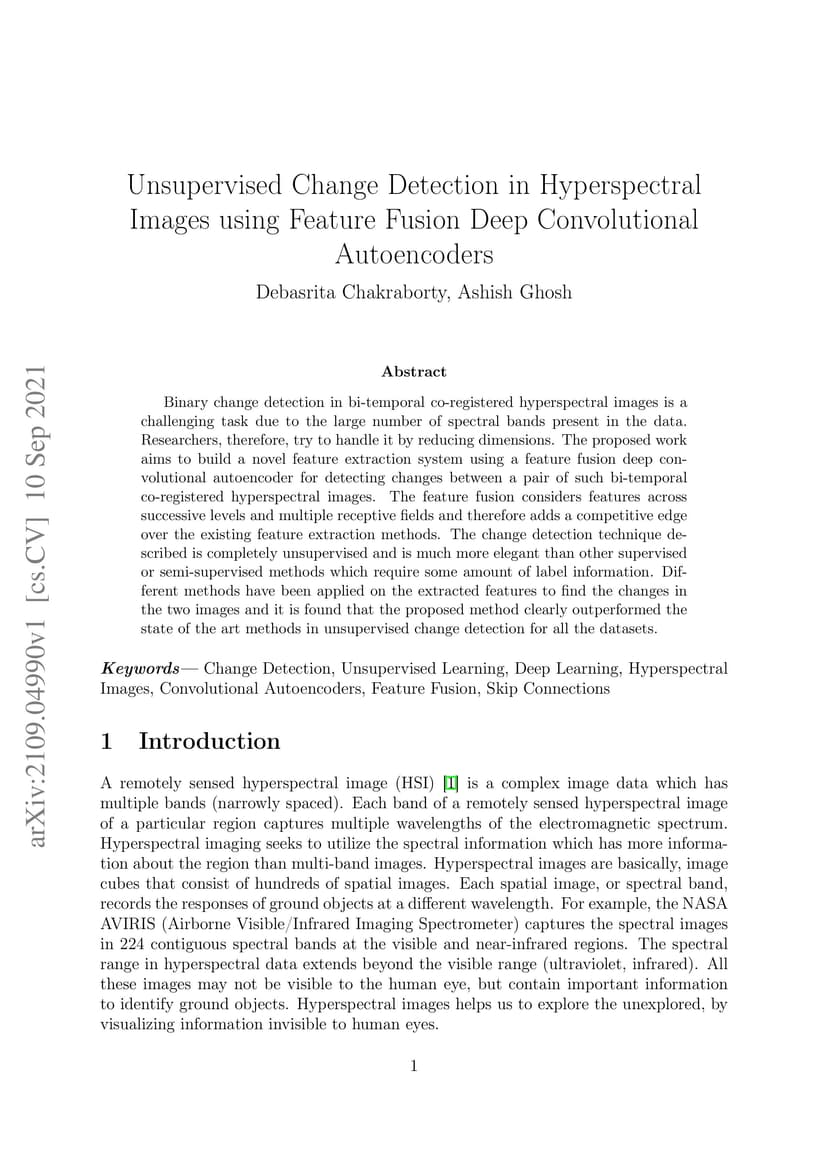 arXiv:2109.04990v1 [cs.CV] 10 Sep 2021

Unsupervised Change Detection in Hyperspectral Images using Feature Fusion Deep Convolutional Autoencoders

Debasrita Chakraborty, Ashish Ghosh

Abstract

Binary change detection in bi-temporal co-registered hyperspectral images is a challenging task due to the large number of spectral bands present in the data. Researchers, therefore, try to handle it by reducing dimensions. The proposed work aims to build a novel feature extraction system using a feature fusion deep convolutional autoencoder for detecting changes between a pair of such bi-temporal co-registered hyperspectral images. The feature fusion considers features across successive levels and multiple receptive fields and therefore adds a competitive edge over the existing feature extraction methods. The change detection technique described is completely unsupervised and is much more elegant than other supervised or semi-supervised methods which require some amount of label information. Different methods have been applied on the extracted features to find the changes in the two images and it is found that the proposed method clearly outperformed the state of the art methods in unsupervised change detection for all the datasets.

Keywords— Change Detection, Unsupervised Learning, Deep Learning, Hyperspectral Images, Convolutional Autoencoders, Feature Fusion, Skip Connections

1 Introduction

A remotely sensed hyperspectral image (HSI) [1] is a complex image data which has multiple bands (narrowly spaced). Each band of a remotely sensed hyperspectral image of a particular region captures multiple wavelengths of the electromagnetic spectrum. Hyperspectral imaging seeks to utilize the spectral information which has more information about the region than multi-band images. Hyperspectral images are basically, image cubes that consist of hundreds of spatial images. Each spatial image, or spectral band, records the responses of ground objects at a different wavelength. For example, the NASA AVIRIS (Airborne Visible/Infrared Imaging Spectrometer) captures the spectral images in 224 contiguous spectral bands at the visible and near-infrared regions. The spectral range in hyperspectral data extends beyond the visible range (ultraviolet, infrared). All these images may not be visible to the human eye, but contain important information to identify ground objects. Hyperspectral images helps us to explore the unexplored, by visualizing information invisible to human eyes.

1